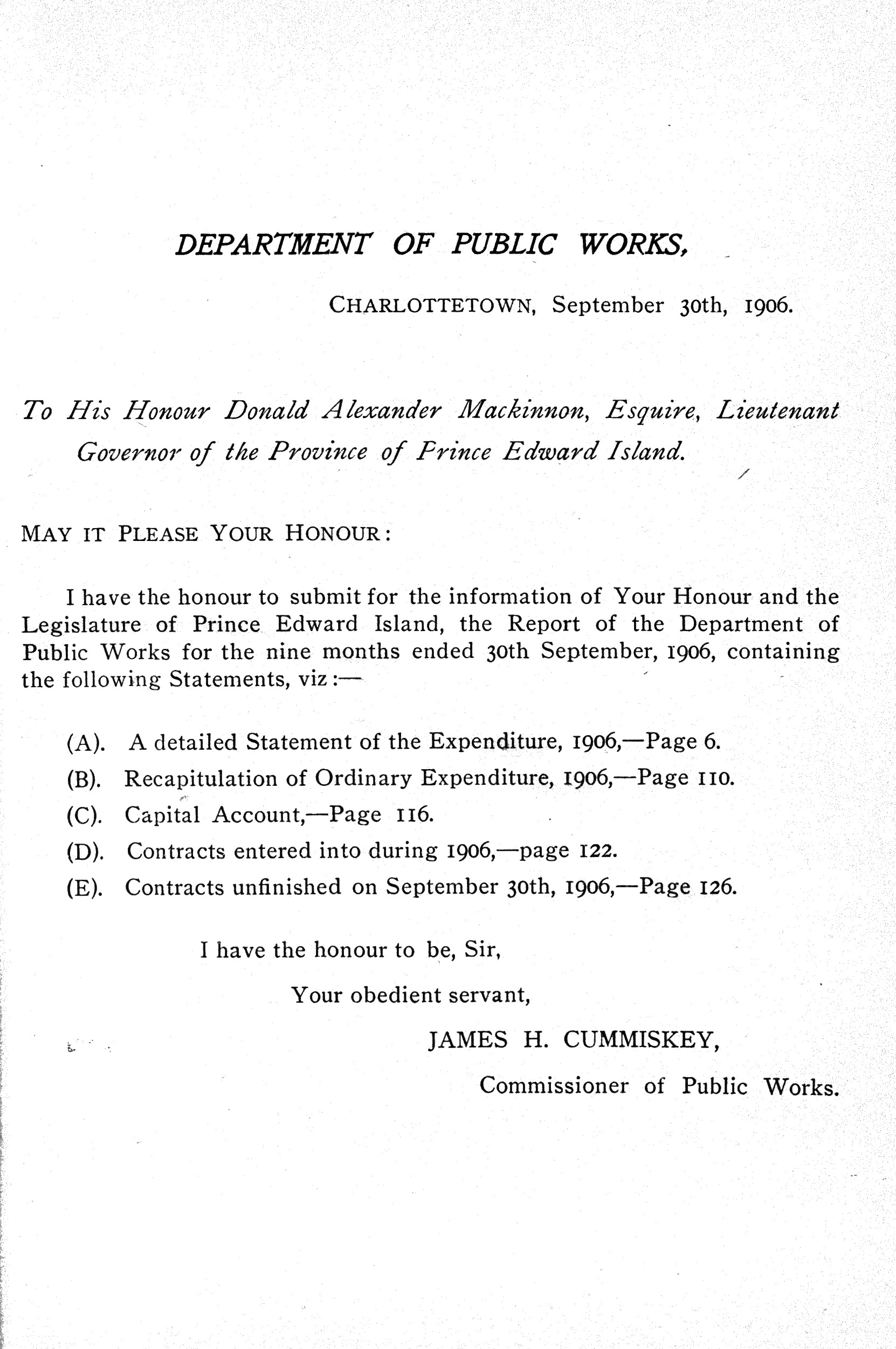 DEPARTMENT OF PUBLIC WORKS,

CHARLOTTETOWN, September 30th, 1906.

To His Honour Donald Alexander Mackinnon, Esquire, Lieutenant Governor of the Province of Prince Edward Island.

MAY IT PLEASE YOUR HONOUR:

I have the honour to submit for the information of Your Honour and the Legislature of Prince Edward Island, the Report of the Department of Public Works for the nine months ended 30th September, 1906, containing the following Statements, viz:—

(A). A detailed Statement of the Expenditure, 1906,—Page 6.

(B). Recapitulation of Ordinary Expenditure, 1906,—Page 110.

(C). Capital Account,—Page 116.

(D). Contracts entered into during 1906,—page 122.

(E). Contracts unfinished on September 30th, 1906,—Page 126.

I have the honour to be, Sir,

Your obedient servant,

JAMES H. CUMMISKEY,

Commissioner of Public Works.